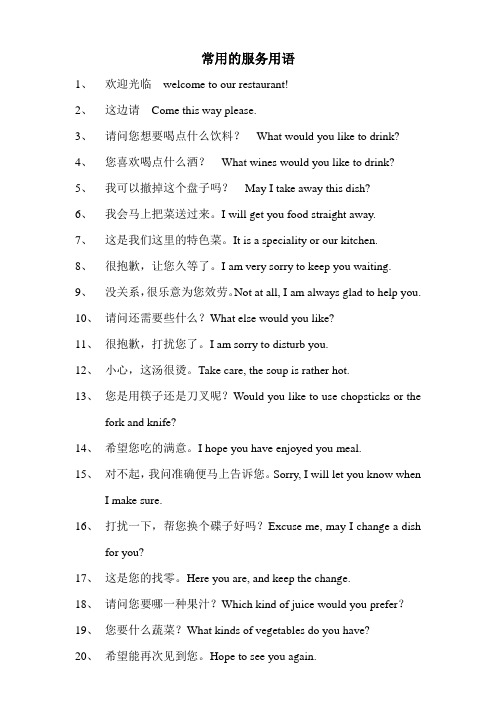 常用的服务用语

1、 欢迎光临 welcome to our restaurant!

2、 这边请 Come this way please.

3、 请问您想要喝点什么饮料？ What would you like to drink?

4、 您喜欢喝点什么酒？ What wines would you like to drink?

5、 我可以撤掉这个盘子吗？ May I take away this dish?

6、 我会马上把菜送过来。I will get you food straight away.

7、 这是我们这里的特色菜。It is a speciality or our kitchen.

8、 很抱歉，让您久等了。I am very sorry to keep you waiting.

9、 没关系，很乐意为您效劳。Not at all, I am always glad to help you.

10、 请问还需要些什么？What else would you like?

11、 很抱歉，打扰您了。I am sorry to disturb you.

12、 小心，这汤很烫。Take care, the soup is rather hot.

13、 您是用筷子还是刀叉呢？Would you like to use chopsticks or the fork and knife?

14、 希望您吃的满意。I hope you have enjoyed you meal.

15、 对不起，我问准确便马上告诉您。Sorry, I will let you know when I make sure.

16、 打扰一下，帮您换个碟子好吗？Excuse me, may I change a dish for you?

17、 这是您的找零。Here you are, and keep the change.

18、 请问您要哪一种果汁？Which kind of juice would you prefer?

19、 您要什么蔬菜？What kinds of vegetables do you have?

20、 希望能再次见到您。Hope to see you again.